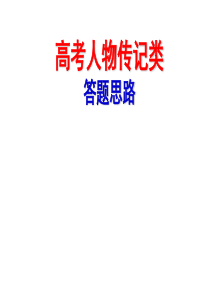 高考人物传记类

答题思路